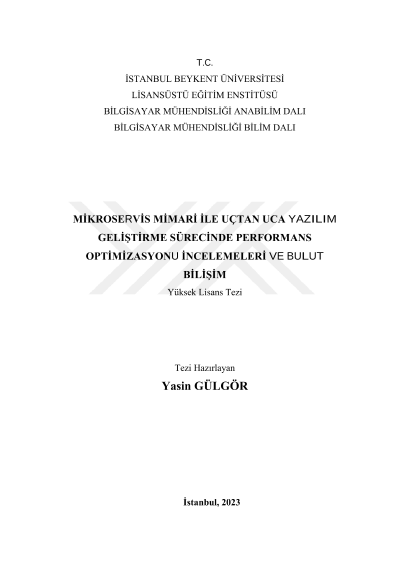 T.C.
İSTANBUL BEYKENT ÜNİVERSİTESİ
LİSANSÜSTÜ EĞİTİM ENSTİTÜSÜ
BİLGİSAYAR MÜHENDİSLİĞİ ANABİLİM DALI
BİLGİSAYAR MÜHENDİSLİĞİ BİLİM DALI

MİKROSERVİS MİMARİ İLE UÇTAN UCA YAZILIM GELİŞTİRME SÜRECİNDE PERFORMANS OPTİMİZASYONU İNCELEMELERİ VE BULUT BİLİŞİM
Yüksek Lisans Tezi

Tezi Hazırlayan
Yasin GÜLGÖR

İstanbul, 2023